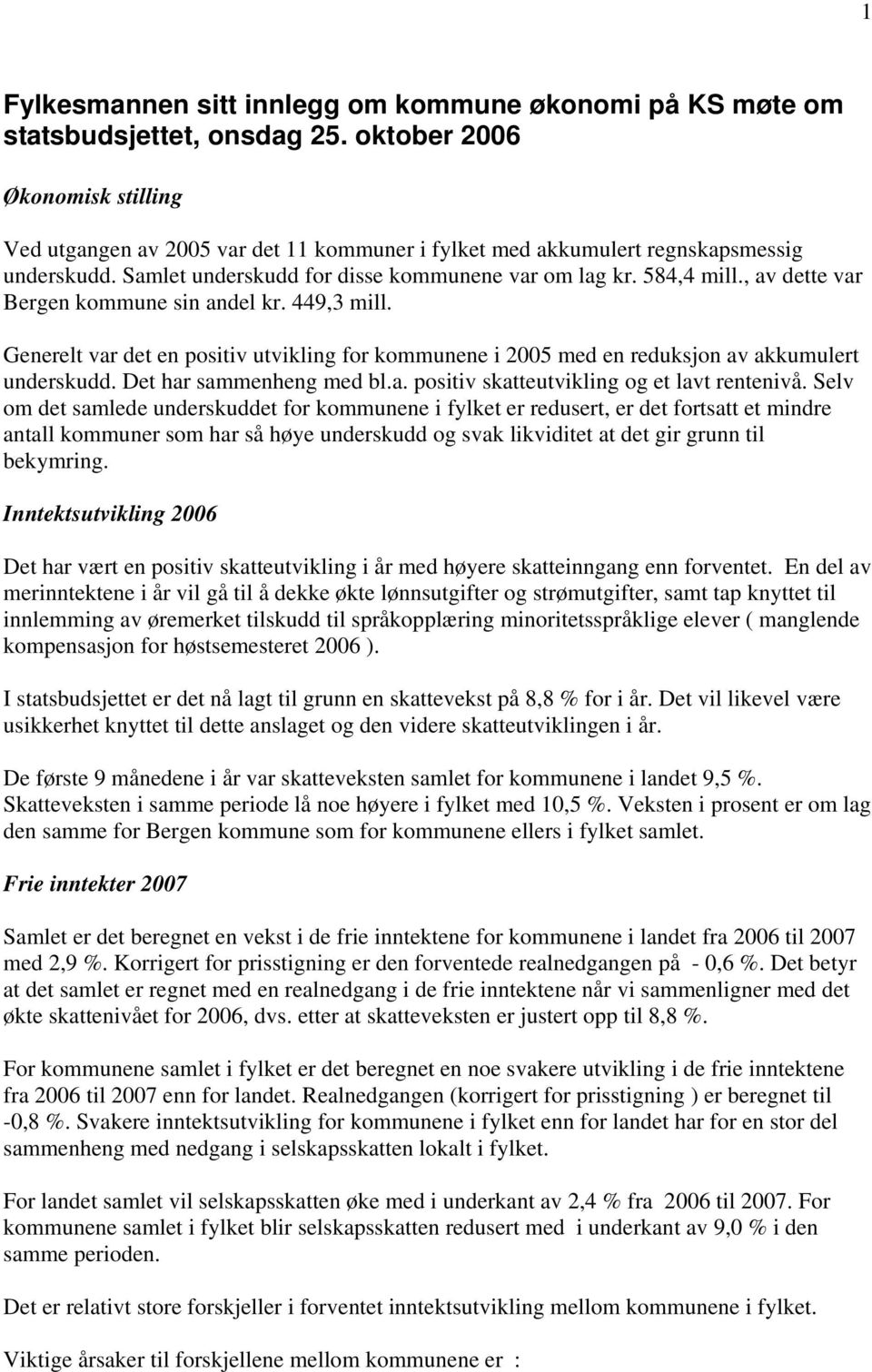 1

Fylkesmannen sitt innlegg om kommune økonomi på KS møte om statsbudsjettet, onsdag 25. oktober 2006

Økonomisk stilling

Ved utgangen av 2005 var det 11 kommuner i fylket med akkumulert regnskapsmessig underskudd. Samlet underskudd for disse kommunene var om lag kr. 584,4 mill., av dette var Bergen kommune sin andel kr. 449,3 mill.

Generelt var det en positiv utvikling for kommunene i 2005 med en reduksjon av akkumulert underskudd. Det har sammenheng med bl.a. positiv skatteutvikling og et lavt rentenivå. Selv om det samlede underskuddet for kommunene i fylket er redusert, er det fortsatt et mindre antall kommuner som har så høye underskudd og svak likviditet at det gir grunn til bekymring.

Inntektsutvikling 2006

Det har vært en positiv skatteutvikling i år med høyere skatteinngang enn forventet. En del av merinntektene i år vil gå til å dekke økte lønnsutgifter og strømutgifter, samt tap knyttet til innlemming av øremerket tilskudd til språkopplæring minoritetsspråklige elever ( manglende kompensasjon for høstsemesteret 2006 ).

I statsbudsjettet er det nå lagt til grunn en skattevekst på 8,8 % for i år. Det vil likevel være usikkerhet knyttet til dette anslaget og den videre skatteutviklingen i år.

De første 9 månedene i år var skatteveksten samlet for kommunene i landet 9,5 %. Skatteveksten i samme periode lå noe høyere i fylket med 10,5 %. Veksten i prosent er om lag den samme for Bergen kommune som for kommunene ellers i fylket samlet.

Frie inntekter 2007

Samlet er det beregnet en vekst i de frie inntektene for kommunene i landet fra 2006 til 2007 med 2,9 %. Korrigert for prisstigning er den forventede realnedgangen på - 0,6 %. Det betyr at det samlet er regnet med en realnedgang i de frie inntektene når vi sammenligner med det økte skattenivået for 2006, dvs. etter at skatteveksten er justert opp til 8,8 %.

For kommunene samlet i fylket er det beregnet en noe svakere utvikling i de frie inntektene fra 2006 til 2007 enn for landet. Realnedgangen (korrigert for prisstigning ) er beregnet til -0,8 %. Svakere inntektsutvikling for kommunene i fylket enn for landet har for en stor del sammenheng med nedgang i selskapsskatten lokalt i fylket.

For landet samlet vil selskapsskatten øke med i underkant av 2,4 % fra 2006 til 2007. For kommunene samlet i fylket blir selskapsskatten redusert med i underkant av 9,0 % i den samme perioden.

Det er relativt store forskjeller i forventet inntektsutvikling mellom kommunene i fylket.

Viktige årsaker til forskjellene mellom kommunene er :